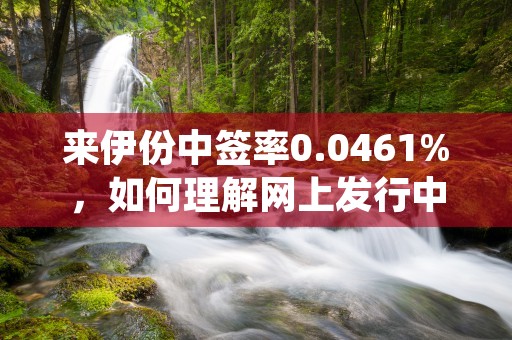 来伊份中签率0.0461%，如何理解网上发行中